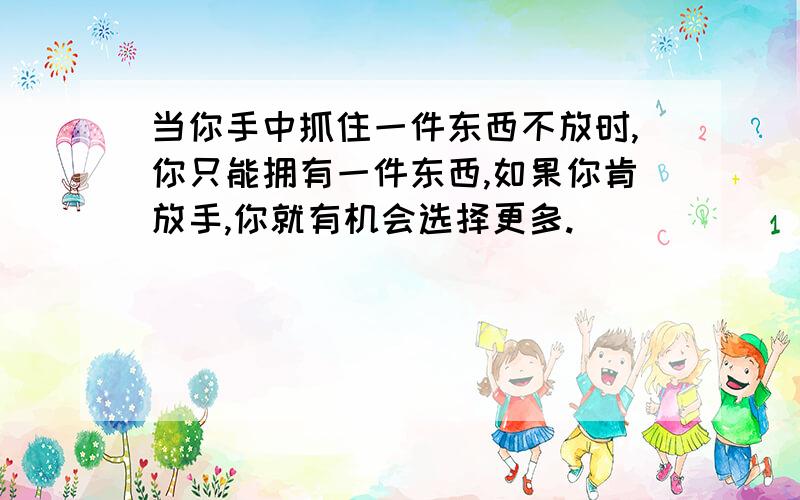 当你手中抓住一件东西不放时,你只能拥有一件东西,如果你肯放手,你就有机会选择更多.

1
2
?
B
+
C
1